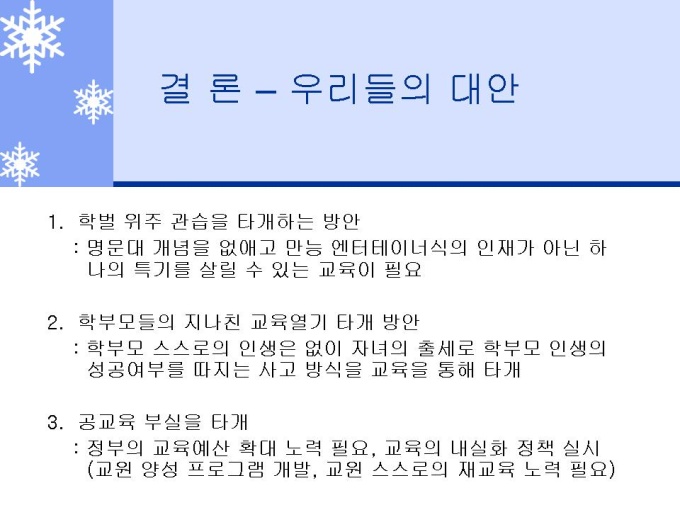 결 론 – 우리들의 대안

1. 학벌 위주 관습을 타개하는 방안
: 명문대 개념을 없애고 만능 엔터테이너식의 인재가 아닌 하나의 특기를 살릴 수 있는 교육이 필요

2. 학부모들의 지나친 교육열기 타개 방안
: 학부모 스스로의 인생은 없이 자녀의 출세로 학부모 인생의 성공여부를 따지는 사고 방식을 교육을 통해 타개

3. 공교육 부실을 타개
: 정부의 교육예산 확대 노력 필요, 교육의 내실화 정책 실시 (교원 양성 프로그램 개발, 교원 스스로의 재교육 노력 필요)